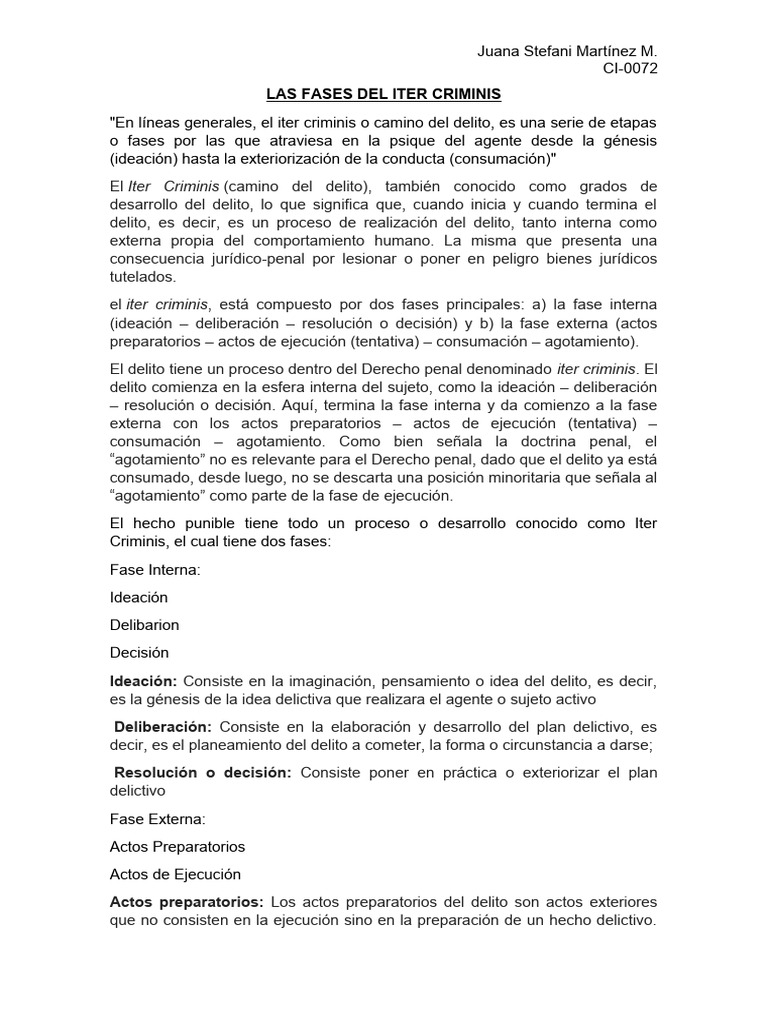 Juana Stefani Martínez M.
CI-0072

LAS FASES DEL ITER CRIMINIS

"En líneas generales, el iter criminis o camino del delito, es una serie de etapas o fases por las que atraviesa en la psique del agente desde la génesis (ideación) hasta la exteriorización de la conducta (consumación)"

El Iter Criminis (camino del delito), también conocido como grados de desarrollo del delito, lo que significa que, cuando inicia y cuando termina el delito, es decir, es un proceso de realización del delito, tanto interna como externa propia del comportamiento humano. La misma que presenta una consecuencia jurídico-penal por lesionar o poner en peligro bienes jurídicos tutelados.

el iter criminis, está compuesto por dos fases principales: a) la fase interna (ideación – deliberación – resolución o decisión) y b) la fase externa (actos preparatorios – actos de ejecución (tentativa) – consumación – agotamiento).

El delito tiene un proceso dentro del Derecho penal denominado iter criminis. El delito comienza en la esfera interna del sujeto, como la ideación – deliberación – resolución o decisión. Aquí, termina la fase interna y da comienzo a la fase externa con los actos preparatorios – actos de ejecución (tentativa) – consumación – agotamiento. Como bien señala la doctrina penal, el “agotamiento” no es relevante para el Derecho penal, dado que el delito ya está consumado, desde luego, no se descarta una posición minoritaria que señala al “agotamiento” como parte de la fase de ejecución.

El hecho punible tiene todo un proceso o desarrollo conocido como Iter Criminis, el cual tiene dos fases:

Fase Interna:

Ideación

Delibarion

Decisión

Ideación: Consiste en la imaginación, pensamiento o idea del delito, es decir, es la génesis de la idea delictiva que realizara el agente o sujeto activo

Deliberación: Consiste en la elaboración y desarrollo del plan delictivo, es decir, es el planeamiento del delito a cometer, la forma o circunstancia a darse;

Resolución o decisión: Consiste poner en práctica o exteriorizar el plan delictivo

Fase Externa:

Actos Preparatorios

Actos de Ejecución

Actos preparatorios: Los actos preparatorios del delito son actos exteriores que no consisten en la ejecución sino en la preparación de un hecho delictivo.